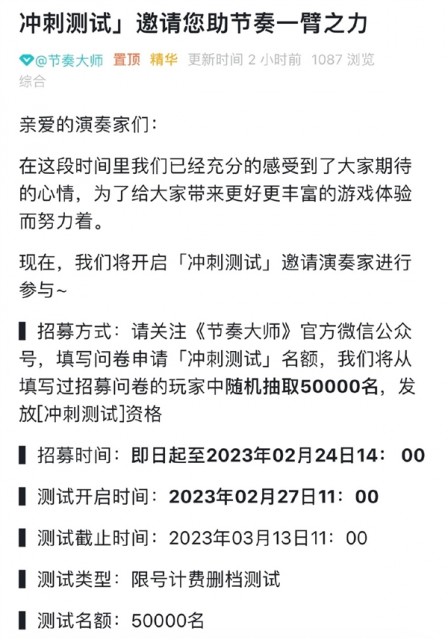 冲刺测试」邀请您助节奏一臂之力

@节奏大师 置顶 精华 更新时间 2 小时前 1087 浏览
综合

亲爱的演奏家们：

在这段时间里我们已经充分的感受到了大家期待的心情，为了给大家带来更好更丰富的游戏体验而努力着。

现在，我们将开启「冲刺测试」邀请演奏家进行参与~

▌招募方式：请关注《节奏大师》官方微信公众号，填写问卷申请「冲刺测试」名额，我们将从填写过招募问卷的玩家中随机抽取50000名，发放[冲刺测试]资格

▌招募时间：即日起至2023年02月24日14：00

▌测试开启时间：2023年02月27日11：00

▌测试截止时间：2023年03月13日11：00

▌测试类型：限号计费删档测试

▌测试名额：50000名